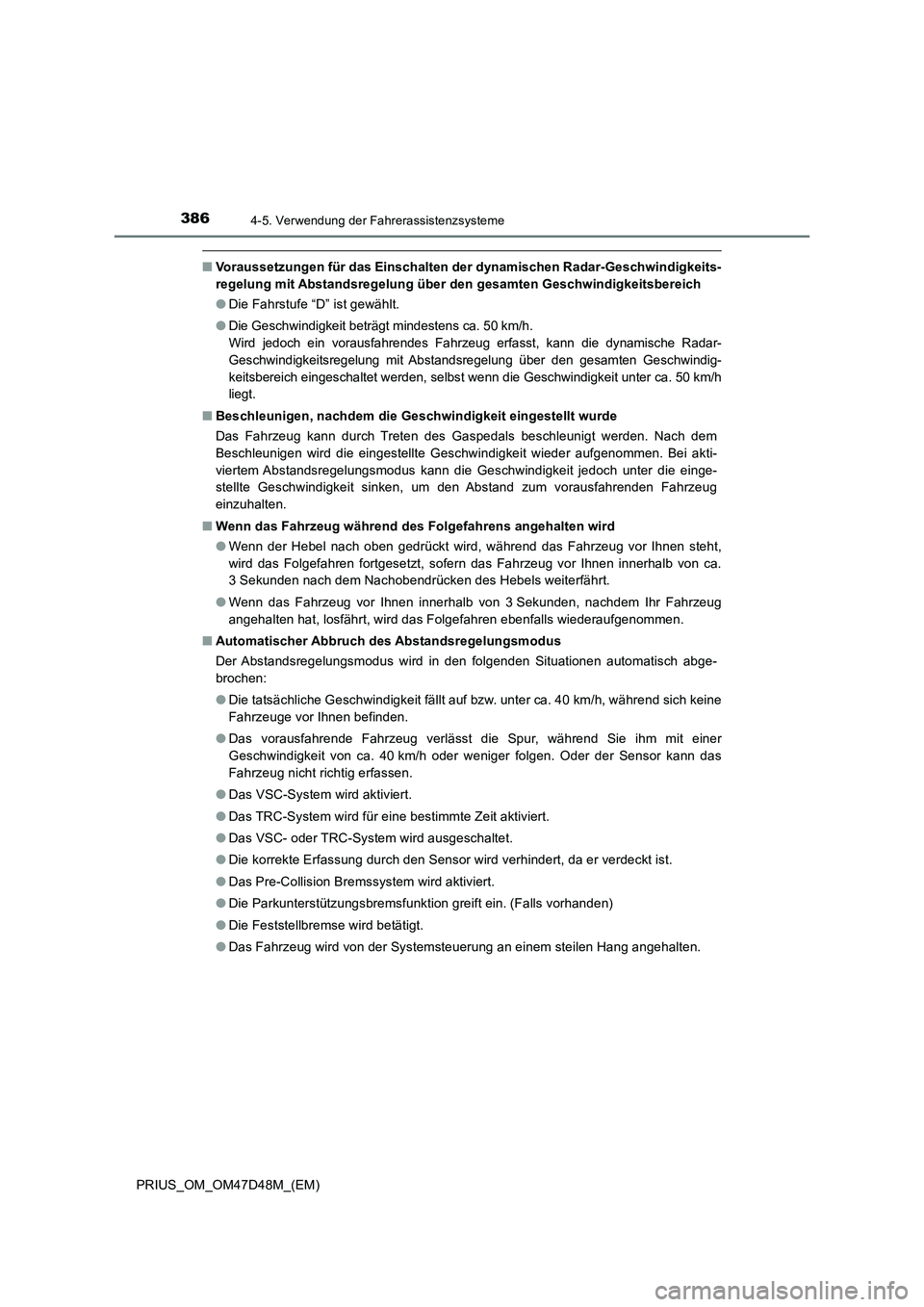 386
4-5. Verwendung der Fahrerassistenzsysteme

■ Voraussetzungen für das Einschalten der dynamischen Radar-Geschwindigkeitsregelung mit Abstandsregelung über den gesamten Geschwindigkeitsbereich

● Die Fahrstufe “D” ist gewählt.

● Die Geschwindigkeit beträgt mindestens ca. 50 km/h.
Wird jedoch ein vorausfahrendes Fahrzeug erfasst, kann die dynamische Radar-Geschwindigkeitsregelung mit Abstandsregelung über den gesamten Geschwindigkeitsbereich eingeschaltet werden, selbst wenn die Geschwindigkeit unter ca. 50 km/h liegt.

■ Beschleunigen, nachdem die Geschwindigkeit eingestellt wurde
Das Fahrzeug kann durch Treten des Gaspedals beschleunigt werden. Nach dem Beschleunigen wird die eingestellte Geschwindigkeit wieder aufgenommen. Bei aktiviertem Abstandsregelungsmodus kann die Geschwindigkeit jedoch unter die eingestellte Geschwindigkeit sinken, um den Abstand zum vorausfahrenden Fahrzeug einzuhalten.

■ Wenn das Fahrzeug während des Folgefahrens angehalten wird

● Wenn der Hebel nach oben gedrückt wird, während das Fahrzeug vor Ihnen steht, wird das Folgefahren fortgesetzt, sofern das Fahrzeug vor Ihnen innerhalb von ca. 3 Sekunden nach dem Nachobendrücken des Hebels weiterfährt.

● Wenn das Fahrzeug vor Ihnen innerhalb von 3 Sekunden, nachdem Ihr Fahrzeug angehalten hat, losfährt, wird das Folgefahren ebenfalls wiederaufgenommen.

■ Automatischer Abbruch des Abstandsregelungsmodus
Der Abstandsregelungsmodus wird in den folgenden Situationen automatisch abgebrochen:

● Die tatsächliche Geschwindigkeit fällt auf bzw. unter ca. 40 km/h, während sich keine Fahrzeuge vor Ihnen befinden.

● Das vorausfahrende Fahrzeug verlässt die Spur, während Sie ihm mit einer Geschwindigkeit von ca. 40 km/h oder weniger folgen. Oder der Sensor kann das Fahrzeug nicht richtig erfassen.

● Das VSC-System wird aktiviert.

● Das TRC-System wird für eine bestimmte Zeit aktiviert.

● Das VSC- oder TRC-System wird ausgeschaltet.

● Die korrekte Erfassung durch den Sensor wird verhindert, da er verdeckt ist.

● Das Pre-Collision Bremssystem wird aktiviert.

● Die Parkunterstützungsbremsfunktion greift ein. (Falls vorhanden)

● Die Feststellbremse wird betätigt.

● Das Fahrzeug wird von der Systemsteuerung an einem steilen Hang angehalten.

PRIUS_OM_OM47D48M_(EM)

carmanualsonline.info